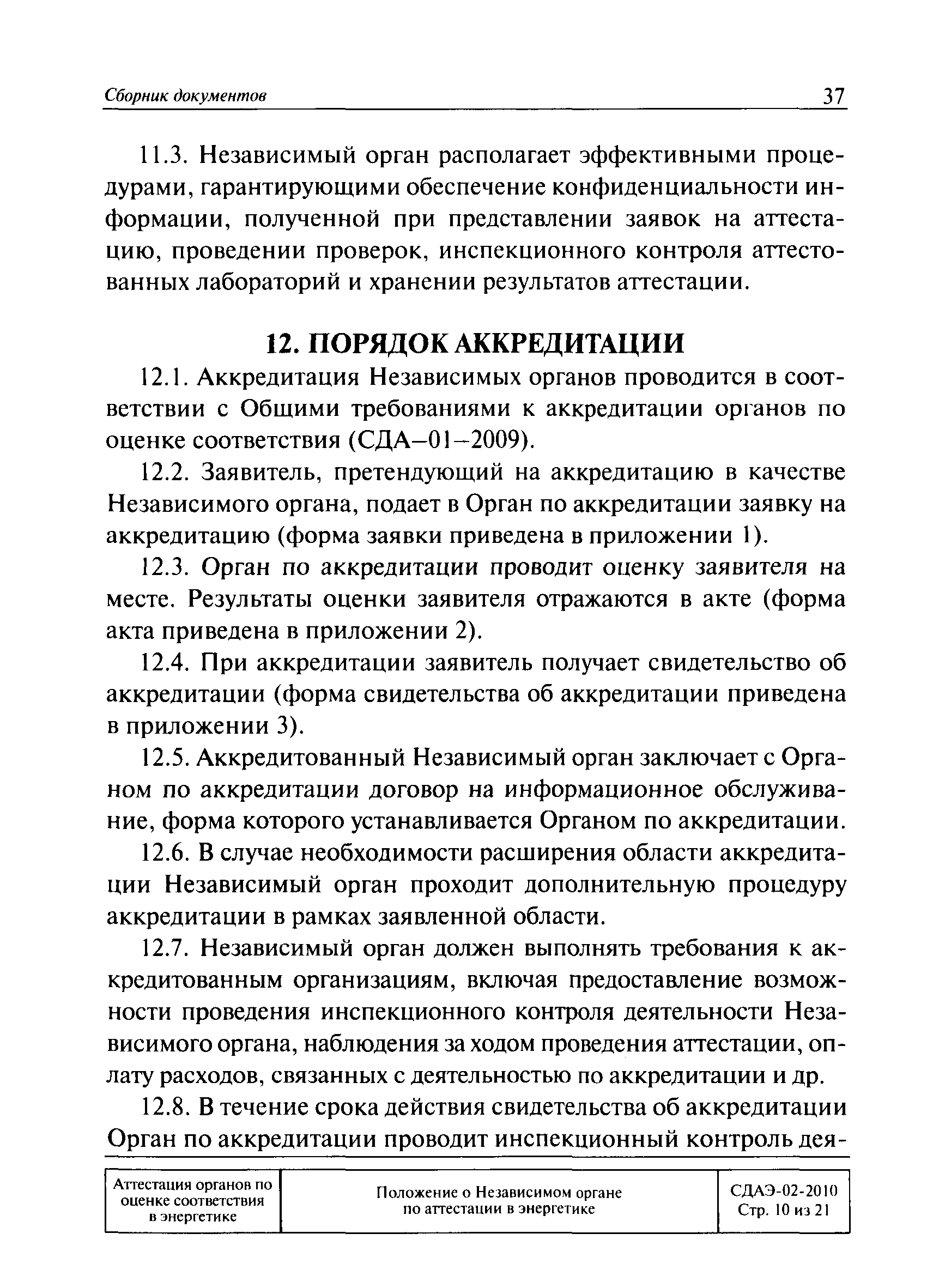 Сборник документов 37

11.3. Независимый орган располагает эффективными процедурами, гарантирующими обеспечение конфиденциальности информации, полученной при представлении заявок на аттестацию, проведении проверок, инспекционного контроля аттестованных лабораторий и хранении результатов аттестации.

12. ПОРЯДОК АККРЕДИТАЦИИ

12.1. Аккредитация Независимых органов проводится в соответствии с Общими требованиями к аккредитации органов по оценке соответствия (СДА–01–2009).

12.2. Заявитель, претендующий на аккредитацию в качестве Независимого органа, подает в Орган по аккредитации заявку на аккредитацию (форма заявки приведена в приложении 1).

12.3. Орган по аккредитации проводит оценку заявителя на месте. Результаты оценки заявителя отражаются в акте (форма акта приведена в приложении 2).

12.4. При аккредитации заявитель получает свидетельство об аккредитации (форма свидетельства об аккредитации приведена в приложении 3).

12.5. Аккредитованный Независимый орган заключает с Органом по аккредитации договор на информационное обслуживание, форма которого устанавливается Органом по аккредитации.

12.6. В случае необходимости расширения области аккредитации Независимый орган проходит дополнительную процедуру аккредитации в рамках заявленной области.

12.7. Независимый орган должен выполнять требования к аккредитованным организациям, включая предоставление возможности проведения инспекционного контроля деятельности Независимого органа, наблюдения за ходом проведения аттестации, оплату расходов, связанных с деятельностью по аккредитации и др.

12.8. В течение срока действия свидетельства об аккредитации Орган по аккредитации проводит инспекционный контроль дея-

| Аттестация органов по оценке соответствия в энергетике | Положение о Независимом органе по аттестации в энергетике | СДАЭ-02-2010 Стр. 10 из 21 |
|---|---|---|